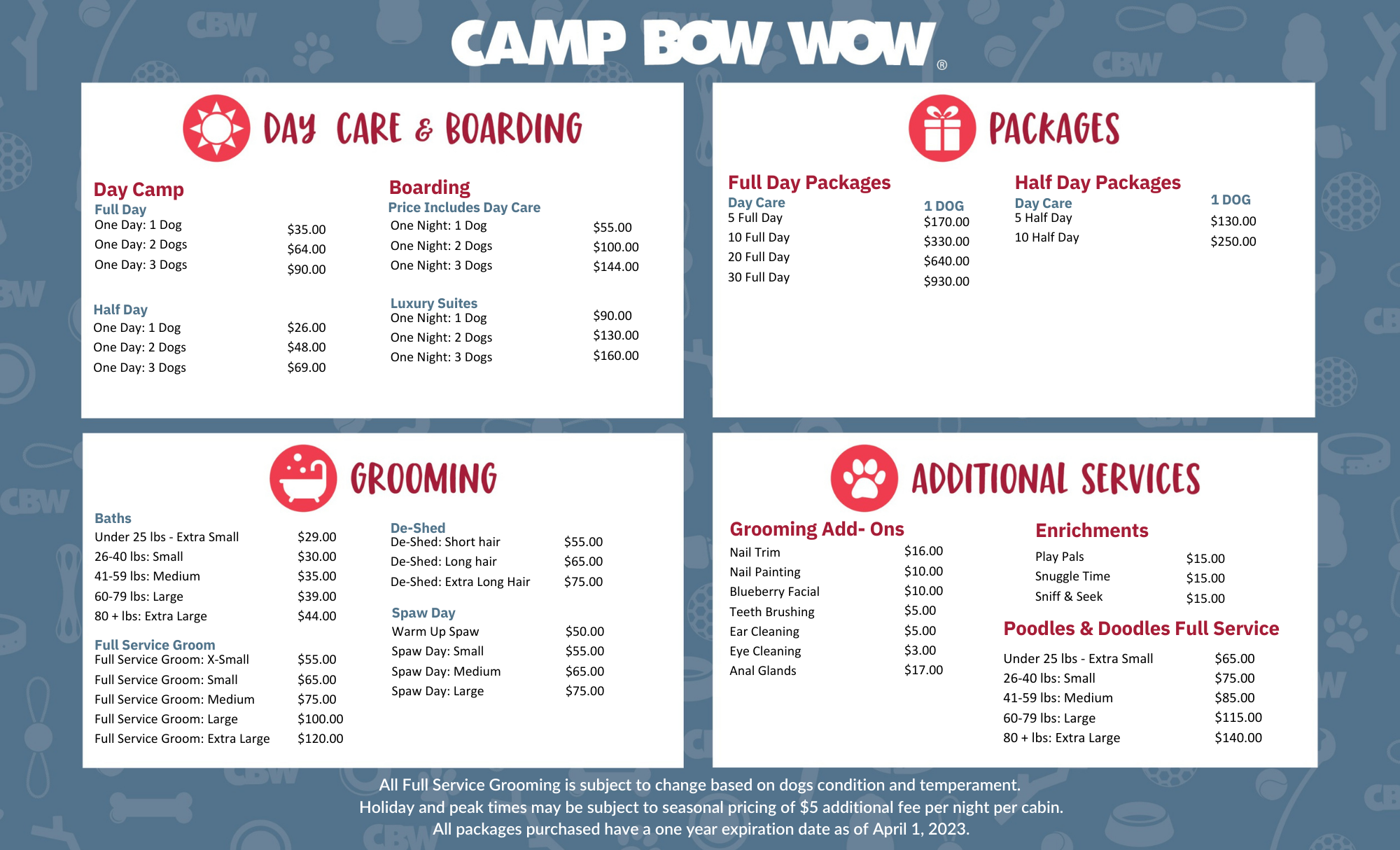 CAMP BOW WOW®

DAY CARE & BOARDING

Day Camp
Full Day
| | |
|---|---|
| One Day: 1 Dog | \$35.00 |
| One Day: 2 Dogs | \$64.00 |
| One Day: 3 Dogs | \$90.00 |

Half Day
| | |
|---|---|
| One Day: 1 Dog | \$26.00 |
| One Day: 2 Dogs | \$48.00 |
| One Day: 3 Dogs | \$69.00 |

Boarding
Price Includes Day Care
| | |
|---|---|
| One Night: 1 Dog | \$55.00 |
| One Night: 2 Dogs | \$100.00 |
| One Night: 3 Dogs | \$144.00 |

Luxury Suites
| | |
|---|---|
| One Night: 1 Dog | \$90.00 |
| One Night: 2 Dogs | \$130.00 |
| One Night: 3 Dogs | \$160.00 |

PACKAGES

Full Day Packages
| Day Care | 1 DOG |
|---|---|
| 5 Full Day | \$170.00 |
| 10 Full Day | \$330.00 |
| 20 Full Day | \$640.00 |
| 30 Full Day | \$930.00 |

Half Day Packages
| Day Care | 1 DOG |
|---|---|
| 5 Half Day | \$130.00 |
| 10 Half Day | \$250.00 |

GROOMING

Baths
| | |
|---|---|
| Under 25 lbs - Extra Small | \$29.00 |
| 26-40 lbs: Small | \$30.00 |
| 41-59 lbs: Medium | \$35.00 |
| 60-79 lbs: Large | \$39.00 |
| 80 + lbs: Extra Large | \$44.00 |

Full Service Groom
| | |
|---|---|
| Full Service Groom: X-Small | \$55.00 |
| Full Service Groom: Small | \$65.00 |
| Full Service Groom: Medium | \$75.00 |
| Full Service Groom: Large | \$100.00 |
| Full Service Groom: Extra Large | \$120.00 |

De-Shed
| | |
|---|---|
| De-Shed: Short hair | \$55.00 |
| De-Shed: Long hair | \$65.00 |
| De-Shed: Extra Long Hair | \$75.00 |

Spaw Day
| | |
|---|---|
| Warm Up Spaw | \$50.00 |
| Spaw Day: Small | \$55.00 |
| Spaw Day: Medium | \$65.00 |
| Spaw Day: Large | \$75.00 |

ADDITIONAL SERVICES

Grooming Add- Ons
| | |
|---|---|
| Nail Trim | \$16.00 |
| Nail Painting | \$10.00 |
| Blueberry Facial | \$10.00 |
| Teeth Brushing | \$5.00 |
| Ear Cleaning | \$5.00 |
| Eye Cleaning | \$3.00 |
| Anal Glands | \$17.00 |

Enrichments
| | |
|---|---|
| Play Pals | \$15.00 |
| Snuggle Time | \$15.00 |
| Sniff & Seek | \$15.00 |

Poodles & Doodles Full Service
| | |
|---|---|
| Under 25 lbs - Extra Small | \$65.00 |
| 26-40 lbs: Small | \$75.00 |
| 41-59 lbs: Medium | \$85.00 |
| 60-79 lbs: Large | \$115.00 |
| 80 + lbs: Extra Large | \$140.00 |

All Full Service Grooming is subject to change based on dogs condition and temperament.
Holiday and peak times may be subject to seasonal pricing of \$5 additional fee per night per cabin.
All packages purchased have a one year expiration date as of April 1, 2023.